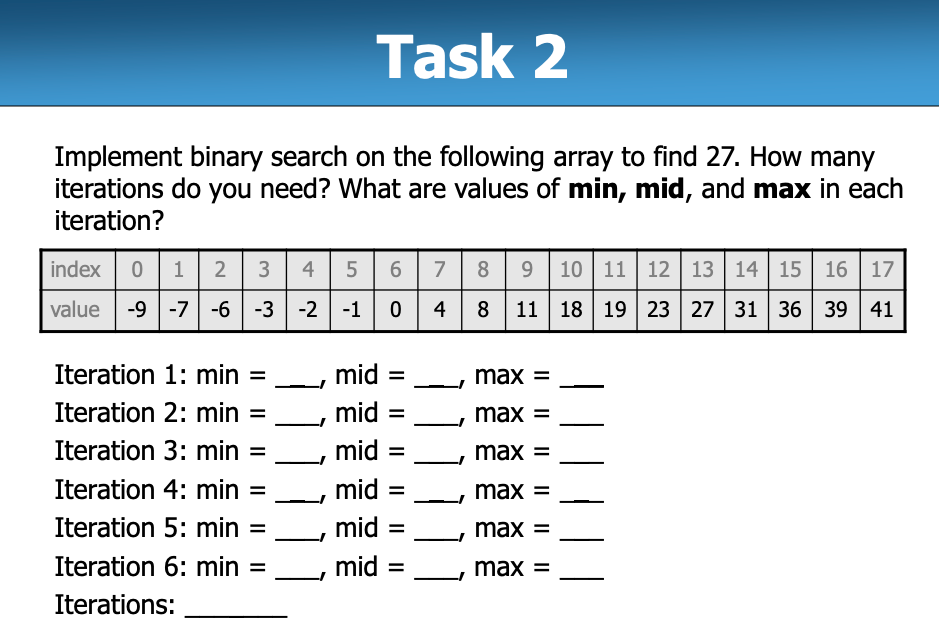 Task 2

Implement binary search on the following array to find 27. How many iterations do you need? What are values of **min, mid**, and **max** in each iteration?

| index | 0 | 1 | 2 | 3 | 4 | 5 | 6 | 7 | 8 | 9 | 10 | 11 | 12 | 13 | 14 | 15 | 16 | 17 |
|---|---|---|---|---|---|---|---|---|---|---|---|---|---|---|---|---|---|---|
| value | -9 | -7 | -6 | -3 | -2 | -1 | 0 | 4 | 8 | 11 | 18 | 19 | 23 | 27 | 31 | 36 | 39 | 41 |

Iteration 1: min = ___, mid = ___, max = ___
Iteration 2: min = ___, mid = ___, max = ___
Iteration 3: min = ___, mid = ___, max = ___
Iteration 4: min = ___, mid = ___, max = ___
Iteration 5: min = ___, mid = ___, max = ___
Iteration 6: min = ___, mid = ___, max = ___
Iterations: _______